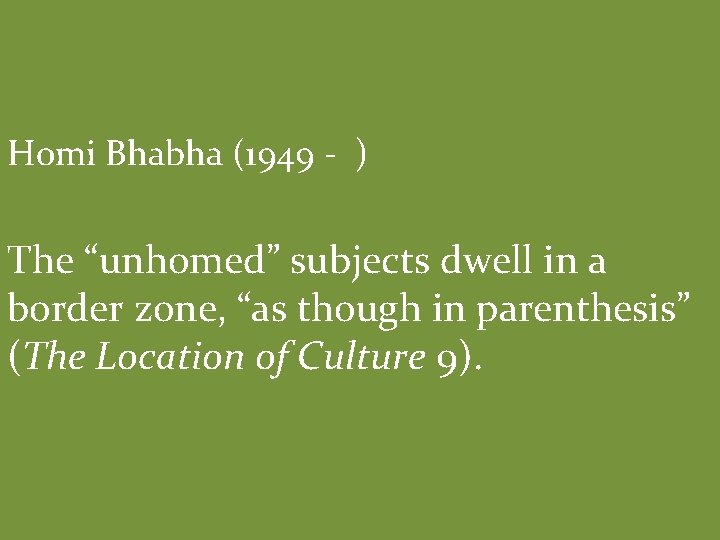 Homi Bhabha (1949 -  )

The “unhomed” subjects dwell in a border zone, “as though in parenthesis” (The Location of Culture 9).